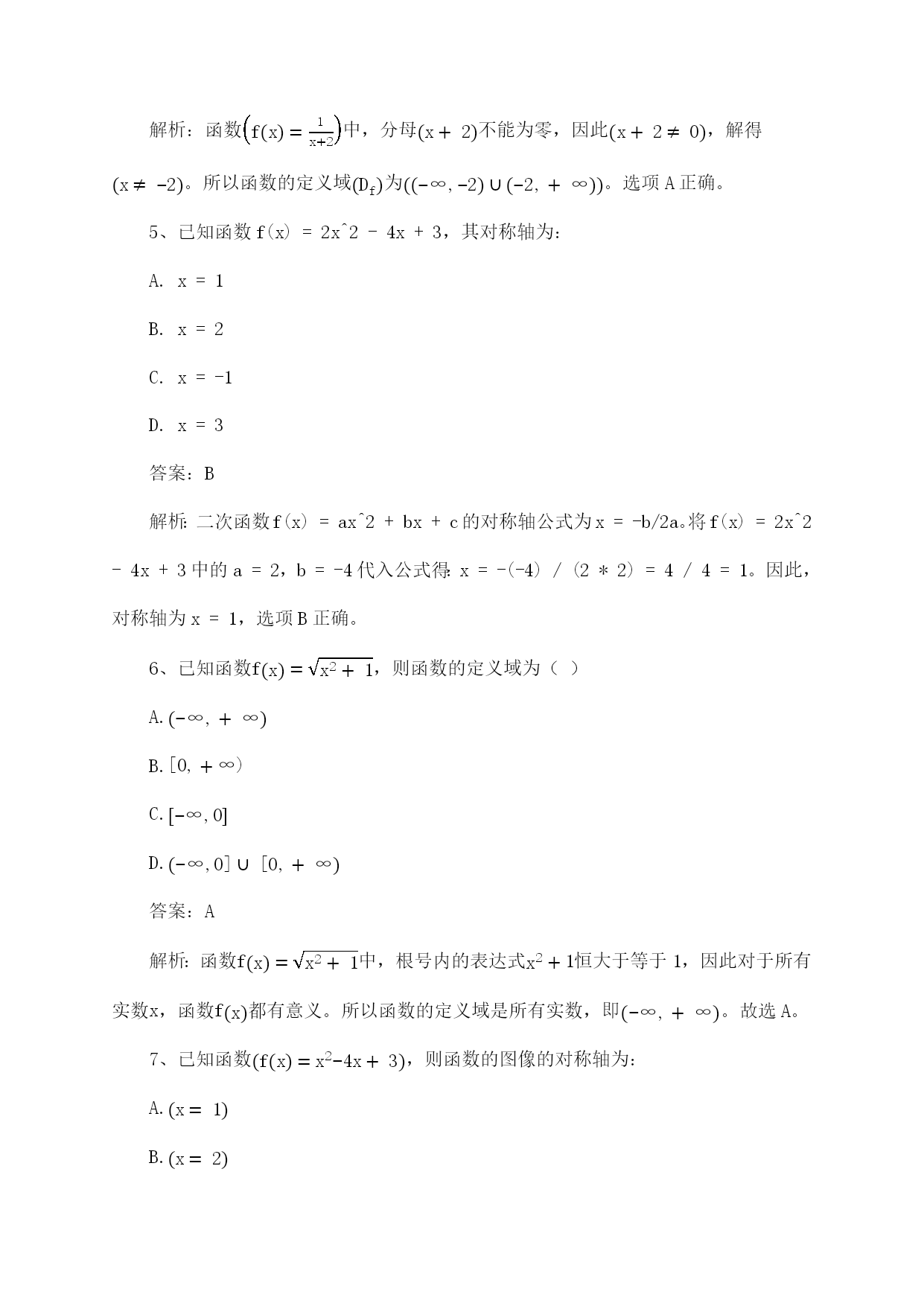 解析：函数$\left(f(x)=\frac{1}{x+2}\right)$中，分母$(x+2)$不能为零，因此$(x+2\neq 0)$，解得$(x\neq -2)$。所以函数的定义域$(D_f)$为$((-\infty,-2)\cup(-2,+\infty))$。选项 A 正确。

5、已知函数 f(x) = 2x^2 - 4x + 3，其对称轴为：

A. x = 1

B. x = 2

C. x = -1

D. x = 3

答案：B

解析：二次函数 f(x) = ax^2 + bx + c 的对称轴公式为 x = -b/2a。将 f(x) = 2x^2 - 4x + 3 中的 a = 2，b = -4 代入公式得：x = -(-4) / (2 * 2) = 4 / 4 = 1。因此，对称轴为 x = 1，选项 B 正确。

6、已知函数$f(x)=\sqrt{x^2+1}$，则函数的定义域为（ ）

A. $(-\infty,+\infty)$

B. $[0,+\infty)$

C. $[-\infty,0]$

D. $(-\infty,0]\cup[0,+\infty)$

答案：A

解析：函数$f(x)=\sqrt{x^2+1}$中，根号内的表达式$x^2+1$恒大于等于 1，因此对于所有实数$x$，函数$f(x)$都有意义。所以函数的定义域是所有实数，即$(-\infty,+\infty)$。故选 A。

7、已知函数$(f(x)=x^2-4x+3)$，则函数的图像的对称轴为：

A. $(x=1)$

B. $(x=2)$